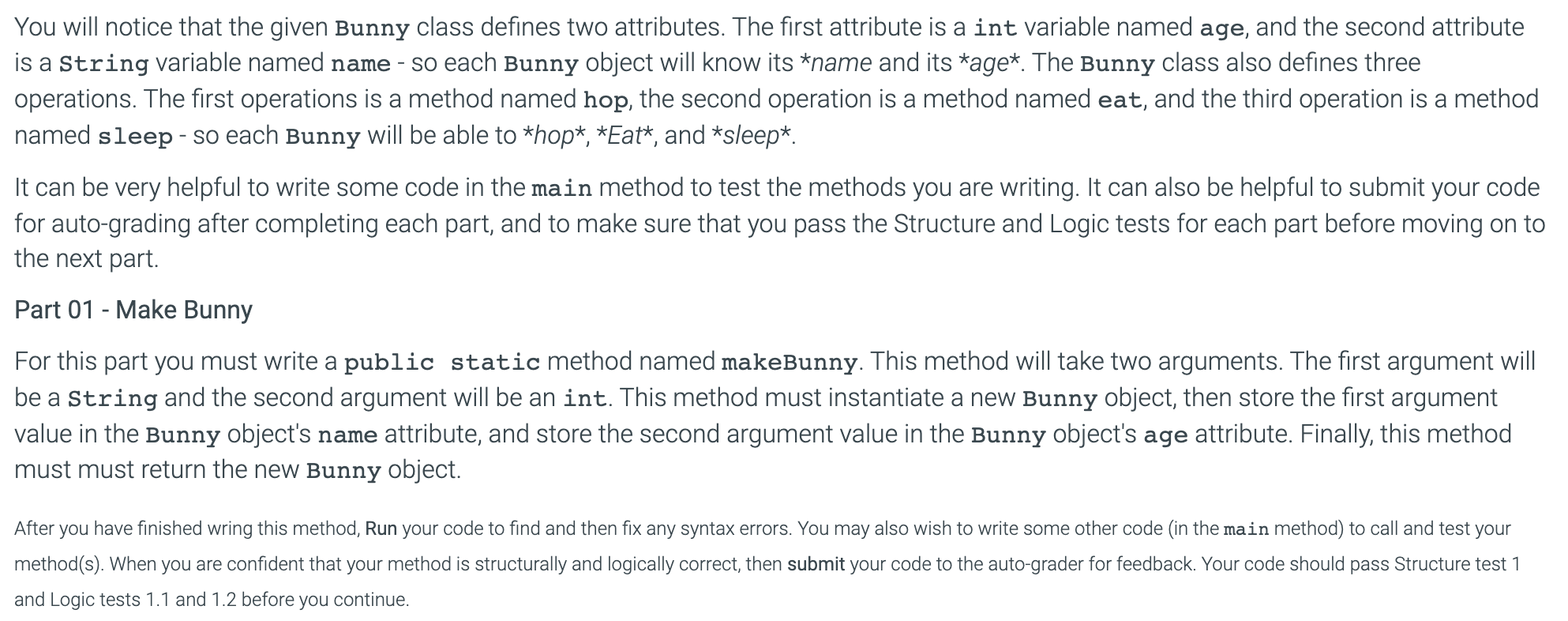 You will notice that the given Bunny class defines two attributes. The first attribute is a int variable named age, and the second attribute is a String variable named name - so each Bunny object will know its *name and its *age*. The Bunny class also defines three operations. The first operations is a method named hop, the second operation is a method named eat, and the third operation is a method named sleep - so each Bunny will be able to *hop*, *Eat*, and *sleep*.

It can be very helpful to write some code in the main method to test the methods you are writing. It can also be helpful to submit your code for auto-grading after completing each part, and to make sure that you pass the Structure and Logic tests for each part before moving on to the next part.

Part 01 - Make Bunny

For this part you must write a public static method named makeBunny. This method will take two arguments. The first argument will be a String and the second argument will be an int. This method must instantiate a new Bunny object, then store the first argument value in the Bunny object's name attribute, and store the second argument value in the Bunny object's age attribute. Finally, this method must must return the new Bunny object.

After you have finished wring this method, Run your code to find and then fix any syntax errors. You may also wish to write some other code (in the main method) to call and test your method(s). When you are confident that your method is structurally and logically correct, then submit your code to the auto-grader for feedback. Your code should pass Structure test 1 and Logic tests 1.1 and 1.2 before you continue.